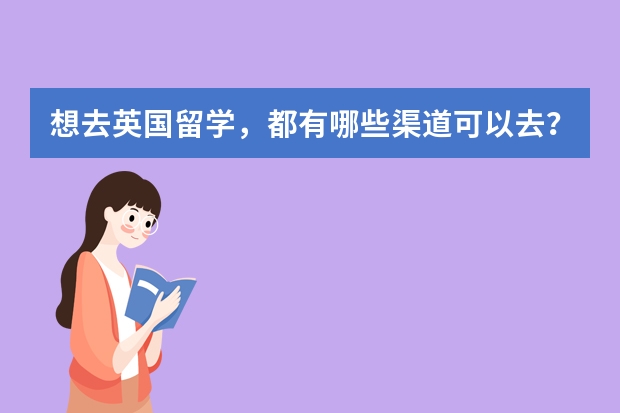 想去英国留学，都有哪些渠道可以去？